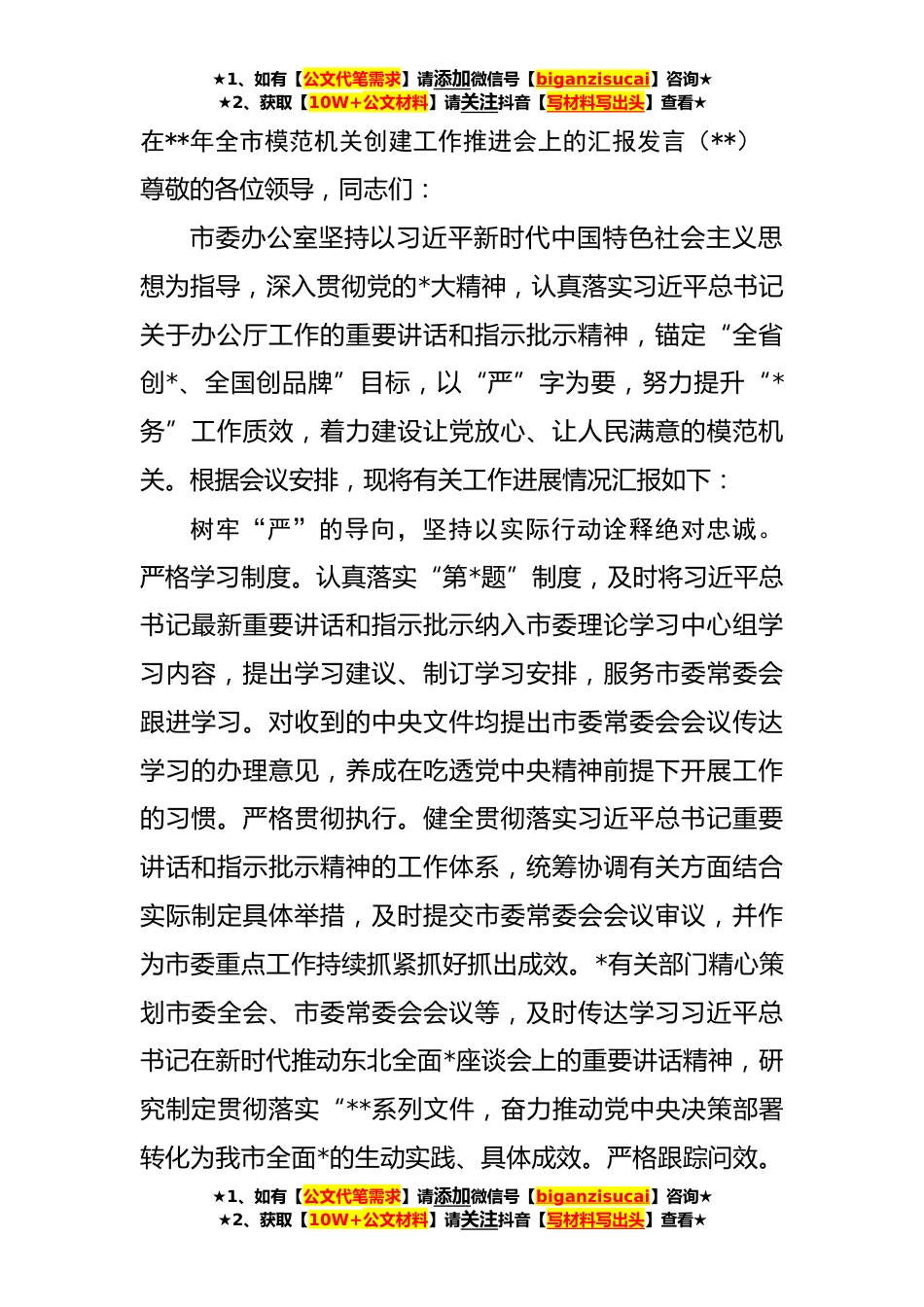 ★1、如有【公文代笔需求】请添加微信号【biganzisucai】咨询★
★2、获取【10W+公文材料】请关注抖音【写材料写出头】查看★

在**年全市模范机关创建工作推进会上的汇报发言（**）

尊敬的各位领导，同志们：

市委办公室坚持以习近平新时代中国特色社会主义思想为指导，深入贯彻党的*大精神，认真落实习近平总书记关于办公厅工作的重要讲话和指示批示精神，锚定“全省创*、全国创品牌”目标，以“严”字为要，努力提升“*务”工作质效，着力建设让党放心、让人民满意的模范机关。根据会议安排，现将有关工作进展情况汇报如下：

树牢“严”的导向，坚持以实际行动诠释绝对忠诚。严格学习制度。认真落实“第*题”制度，及时将习近平总书记最新重要讲话和指示批示纳入市委理论学习中心组学习内容，提出学习建议、制订学习安排，服务市委常委会跟进学习。对收到的中央文件均提出市委常委会会议传达学习的办理意见，养成在吃透党中央精神前提下开展工作的习惯。严格贯彻执行。健全贯彻落实习近平总书记重要讲话和指示批示精神的工作体系，统筹协调有关方面结合实际制定具体举措，及时提交市委常委会会议审议，并作为市委重点工作持续抓紧抓好抓出成效。*有关部门精心策划市委全会、市委常委会会议等，及时传达学习习近平总书记在新时代推动东北全面*座谈会上的重要讲话精神，研究制定贯彻落实“**系列文件，奋力推动党中央决策部署转化为我市全面*的生动实践、具体成效。严格跟踪问效。

★1、如有【公文代笔需求】请添加微信号【biganzisucai】咨询★
★2、获取【10W+公文材料】请关注抖音【写材料写出头】查看★